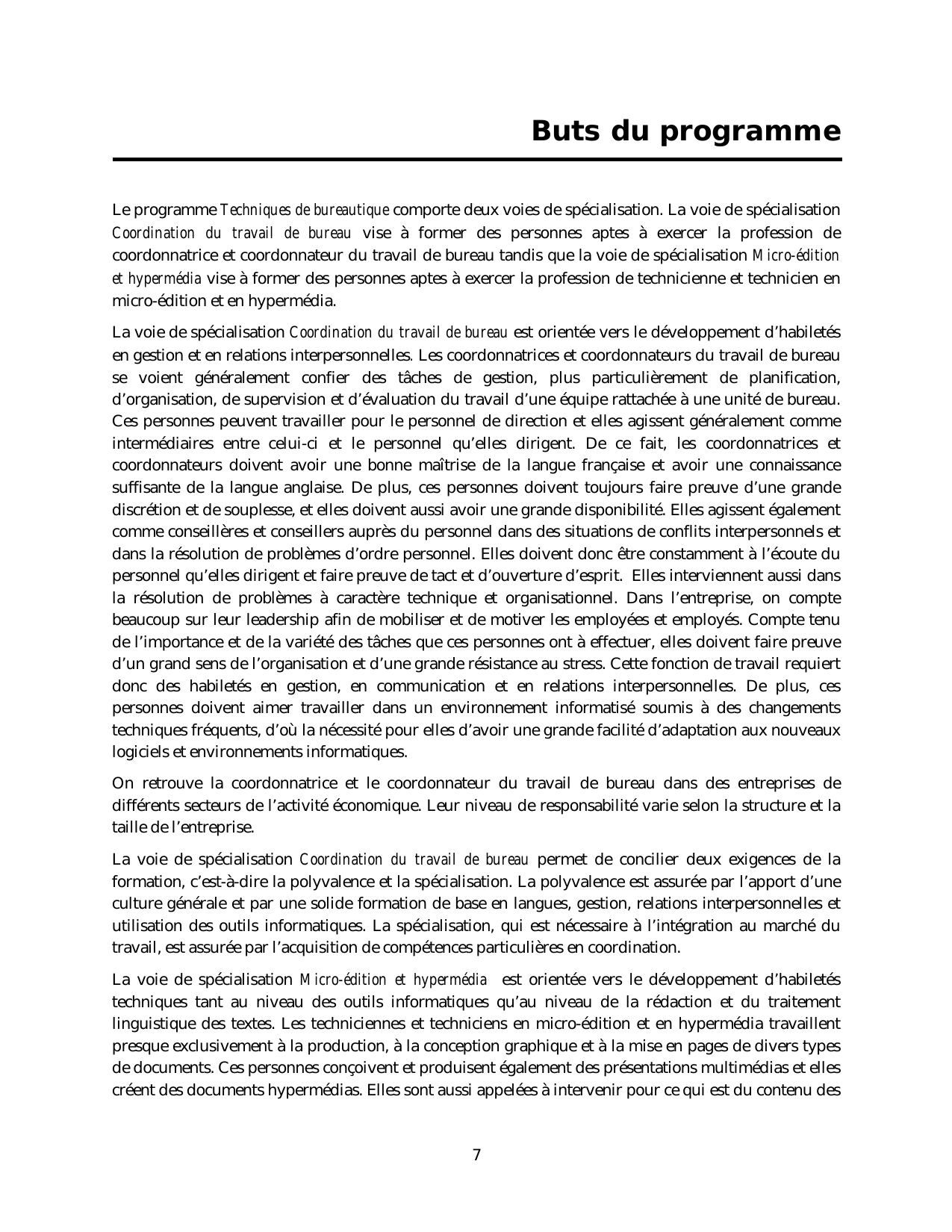 Buts du programme

Le programme Techniques de bureautique comporte deux voies de spécialisation. La voie de spécialisation Coordination du travail de bureau vise à former des personnes aptes à exercer la profession de coordonnatrice et coordonnateur du travail de bureau tandis que la voie de spécialisation Micro-édition et hypermédia vise à former des personnes aptes à exercer la profession de technicienne et technicien en micro-édition et en hypermédia.

La voie de spécialisation Coordination du travail de bureau est orientée vers le développement d'habiletés en gestion et en relations interpersonnelles. Les coordonnatrices et coordonnateurs du travail de bureau se voient généralement confier des tâches de gestion, plus particulièrement de planification, d'organisation, de supervision et d'évaluation du travail d'une équipe rattachée à une unité de bureau. Ces personnes peuvent travailler pour le personnel de direction et elles agissent généralement comme intermédiaires entre celui-ci et le personnel qu'elles dirigent. De ce fait, les coordonnatrices et coordonnateurs doivent avoir une bonne maîtrise de la langue française et avoir une connaissance suffisante de la langue anglaise. De plus, ces personnes doivent toujours faire preuve d'une grande discrétion et de souplesse, et elles doivent aussi avoir une grande disponibilité. Elles agissent également comme conseillères et conseillers auprès du personnel dans des situations de conflits interpersonnels et dans la résolution de problèmes d'ordre personnel. Elles doivent donc être constamment à l'écoute du personnel qu'elles dirigent et faire preuve de tact et d'ouverture d'esprit. Elles interviennent aussi dans la résolution de problèmes à caractère technique et organisationnel. Dans l'entreprise, on compte beaucoup sur leur leadership afin de mobiliser et de motiver les employées et employés. Compte tenu de l'importance et de la variété des tâches que ces personnes ont à effectuer, elles doivent faire preuve d'un grand sens de l'organisation et d'une grande résistance au stress. Cette fonction de travail requiert donc des habiletés en gestion, en communication et en relations interpersonnelles. De plus, ces personnes doivent aimer travailler dans un environnement informatisé soumis à des changements techniques fréquents, d'où la nécessité pour elles d'avoir une grande facilité d'adaptation aux nouveaux logiciels et environnements informatiques.

On retrouve la coordonnatrice et le coordonnateur du travail de bureau dans des entreprises de différents secteurs de l'activité économique. Leur niveau de responsabilité varie selon la structure et la taille de l'entreprise.

La voie de spécialisation Coordination du travail de bureau permet de concilier deux exigences de la formation, c'est-à-dire la polyvalence et la spécialisation. La polyvalence est assurée par l'apport d'une culture générale et par une solide formation de base en langues, gestion, relations interpersonnelles et utilisation des outils informatiques. La spécialisation, qui est nécessaire à l'intégration au marché du travail, est assurée par l'acquisition de compétences particulières en coordination.

La voie de spécialisation Micro-édition et hypermédia est orientée vers le développement d'habiletés techniques tant au niveau des outils informatiques qu'au niveau de la rédaction et du traitement linguistique des textes. Les techniciennes et techniciens en micro-édition et en hypermédia travaillent presque exclusivement à la production, à la conception graphique et à la mise en pages de divers types de documents. Ces personnes conçoivent et produisent également des présentations multimédias et elles créent des documents hypermédias. Elles sont aussi appelées à intervenir pour ce qui est du contenu des

7